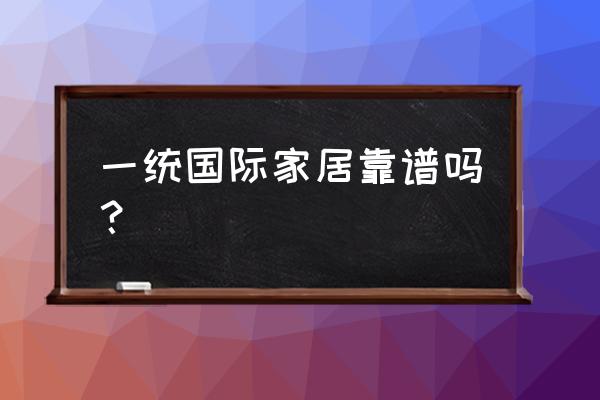 一统国际家居靠谱吗？